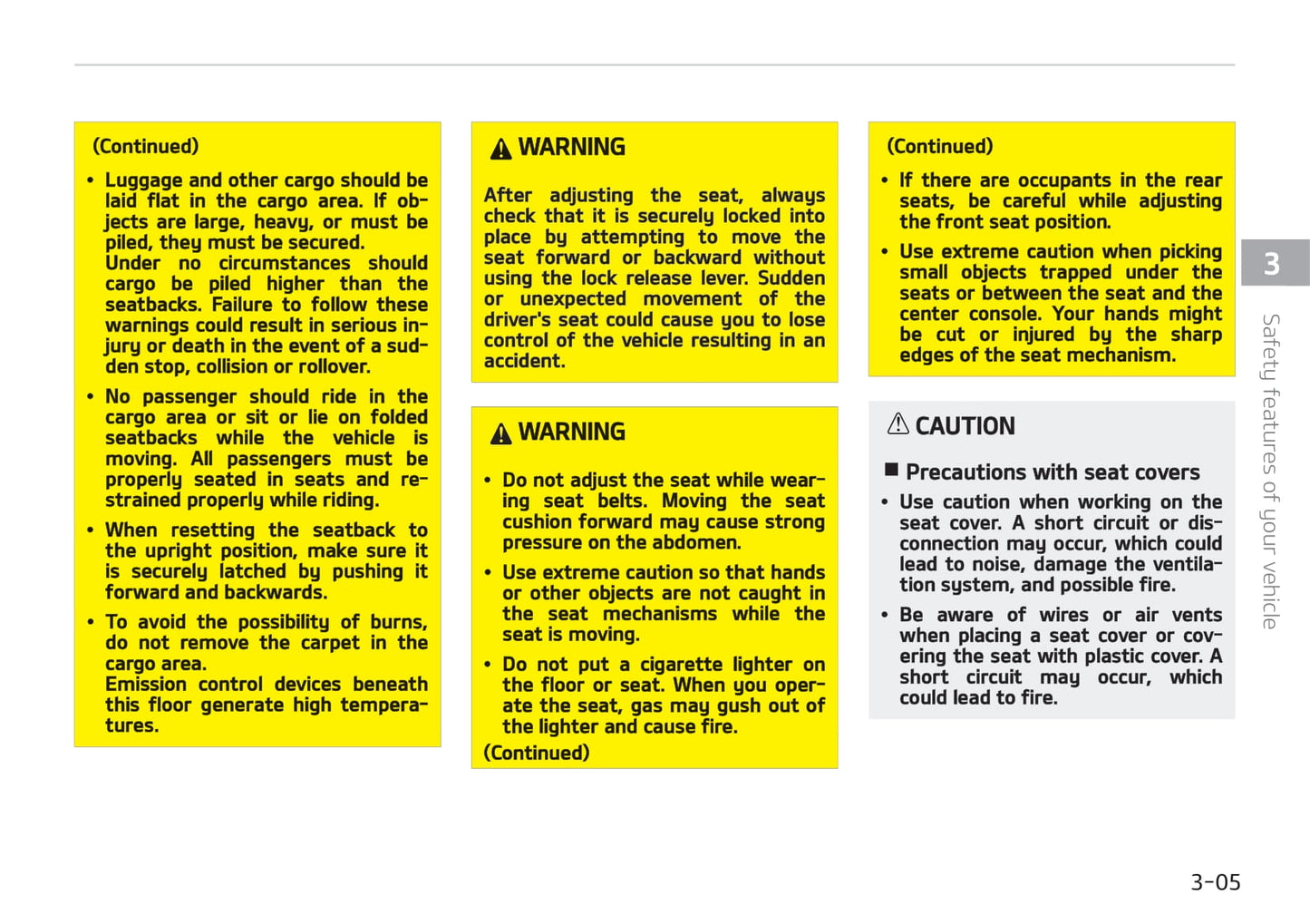 (Continued)

• Luggage and other cargo should be laid flat in the cargo area. If objects are large, heavy, or must be piled, they must be secured. Under no circumstances should cargo be piled higher than the seatbacks. Failure to follow these warnings could result in serious injury or death in the event of a sudden stop, collision or rollover.

• No passenger should ride in the cargo area or sit or lie on folded seatbacks while the vehicle is moving. All passengers must be properly seated in seats and restrained properly while riding.

• When resetting the seatback to the upright position, make sure it is securely latched by pushing it forward and backwards.

• To avoid the possibility of burns, do not remove the carpet in the cargo area. Emission control devices beneath this floor generate high temperatures.

WARNING

After adjusting the seat, always check that it is securely locked into place by attempting to move the seat forward or backward without using the lock release lever. Sudden or unexpected movement of the driver's seat could cause you to lose control of the vehicle resulting in an accident.

WARNING

• Do not adjust the seat while wearing seat belts. Moving the seat cushion forward may cause strong pressure on the abdomen.

• Use extreme caution so that hands or other objects are not caught in the seat mechanisms while the seat is moving.

• Do not put a cigarette lighter on the floor or seat. When you operate the seat, gas may gush out of the lighter and cause fire.

(Continued)

(Continued)

• If there are occupants in the rear seats, be careful while adjusting the front seat position.

• Use extreme caution when picking small objects trapped under the seats or between the seat and the center console. Your hands might be cut or injured by the sharp edges of the seat mechanism.

CAUTION

■ Precautions with seat covers

• Use caution when working on the seat cover. A short circuit or disconnection may occur, which could lead to noise, damage the ventilation system, and possible fire.

• Be aware of wires or air vents when placing a seat cover or covering the seat with plastic cover. A short circuit may occur, which could lead to fire.

3

Safety features of your vehicle

3-05